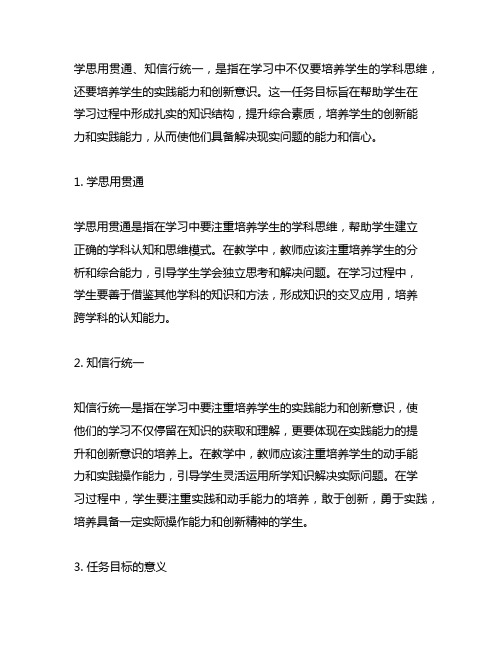 学思用贯通、知信行统一，是指在学习中不仅要培养学生的学科思维，还要培养学生的实践能力和创新意识。这一任务目标旨在帮助学生在学习过程中形成扎实的知识结构，提升综合素质，培养学生的创新能力和实践能力，从而使他们具备解决现实问题的能力和信心。

1. 学思用贯通

学思用贯通是指在学习中要注重培养学生的学科思维，帮助学生建立正确的学科认知和思维模式。在教学中，教师应该注重培养学生的分析和综合能力，引导学生学会独立思考和解决问题。在学习过程中，学生要善于借鉴其他学科的知识和方法，形成知识的交叉应用，培养跨学科的认知能力。

2. 知信行统一

知信行统一是指在学习中要注重培养学生的实践能力和创新意识，使他们的学习不仅停留在知识的获取和理解，更要体现在实践能力的提升和创新意识的培养上。在教学中，教师应该注重培养学生的动手能力和实践操作能力，引导学生灵活运用所学知识解决实际问题。在学习过程中，学生要注重实践和动手能力的培养，敢于创新，勇于实践，培养具备一定实际操作能力和创新精神的学生。

3. 任务目标的意义